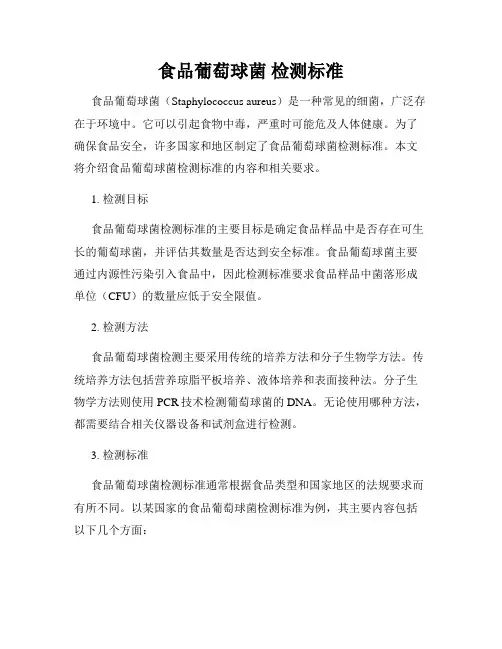 食品葡萄球菌 检测标准

食品葡萄球菌（Staphylococcus aureus）是一种常见的细菌，广泛存在于环境中。它可以引起食物中毒，严重时可能危及人体健康。为了确保食品安全，许多国家和地区制定了食品葡萄球菌检测标准。本文将介绍食品葡萄球菌检测标准的内容和相关要求。

1. 检测目标

食品葡萄球菌检测标准的主要目标是确定食品样品中是否存在可生长的葡萄球菌，并评估其数量是否达到安全标准。食品葡萄球菌主要通过内源性污染引入食品中，因此检测标准要求食品样品中菌落形成单位（CFU）的数量应低于安全限值。

2. 检测方法

食品葡萄球菌检测主要采用传统的培养方法和分子生物学方法。传统培养方法包括营养琼脂平板培养、液体培养和表面接种法。分子生物学方法则使用 PCR 技术检测葡萄球菌的 DNA。无论使用哪种方法，都需要结合相关仪器设备和试剂盒进行检测。

3. 检测标准

食品葡萄球菌检测标准通常根据食品类型和国家地区的法规要求而有所不同。以某国家的食品葡萄球菌检测标准为例，其主要内容包括以下几个方面：